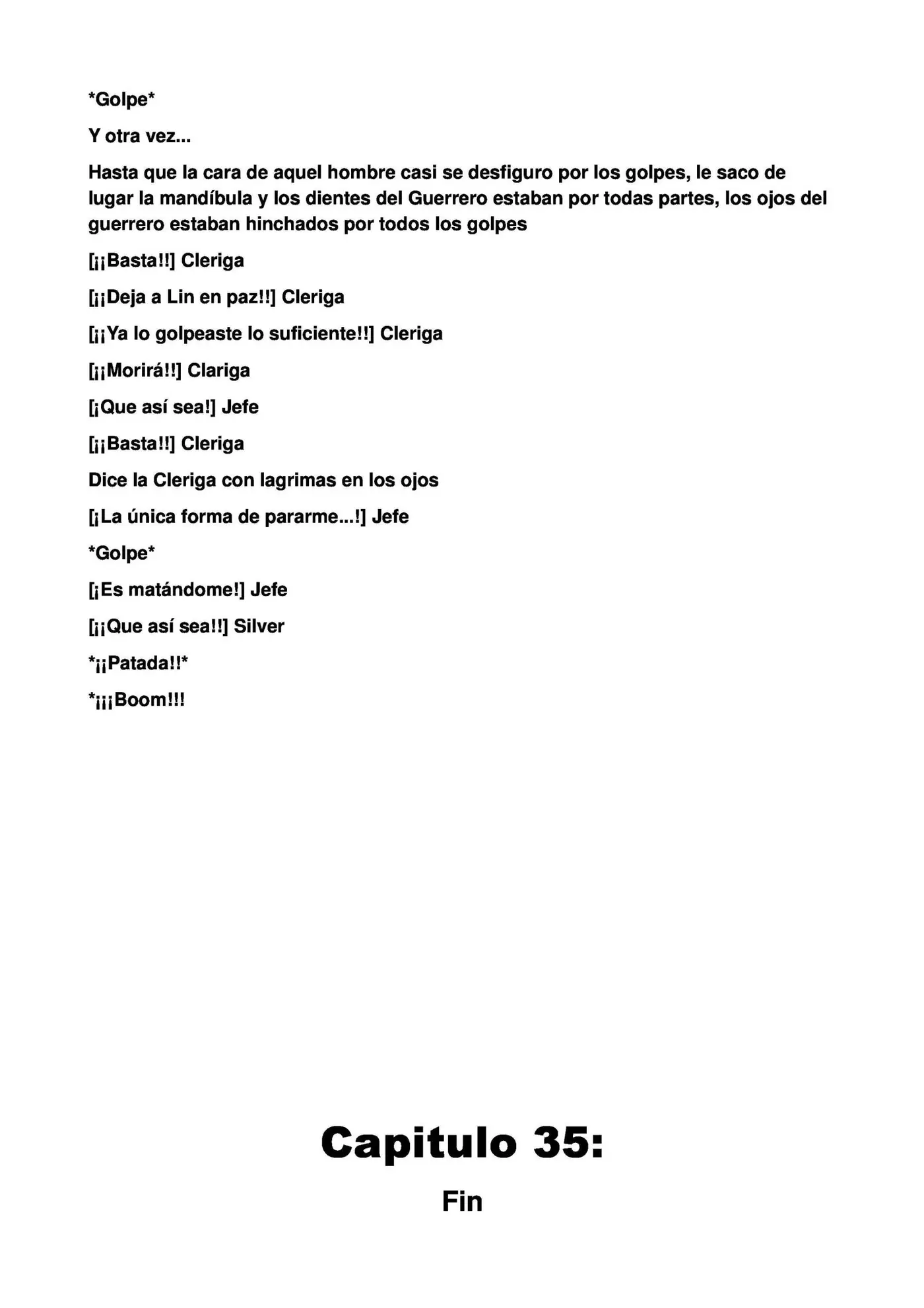 *Golpe*

Y otra vez...

Hasta que la cara de aquel hombre casi se desfiguro por los golpes, le saco de lugar la mandíbula y los dientes del Guerrero estaban por todas partes, los ojos del guerrero estaban hinchados por todos los golpes

[¡¡Basta!!] Cleriga

[¡¡Deja a Lin en paz!!] Cleriga

[¡¡Ya lo golpeaste lo suficiente!!] Cleriga

[¡¡Morirá!!] Clariga

[¡Que así sea!] Jefe

[¡¡Basta!!] Cleriga

Dice la Cleriga con lagrimas en los ojos

[¡La única forma de pararme...!] Jefe

*Golpe*

[¡Es matándome!] Jefe

[¡¡Que así sea!!] Silver

*¡¡Patada!!*

*¡¡¡Boom!!!

Capitulo 35:

Fin